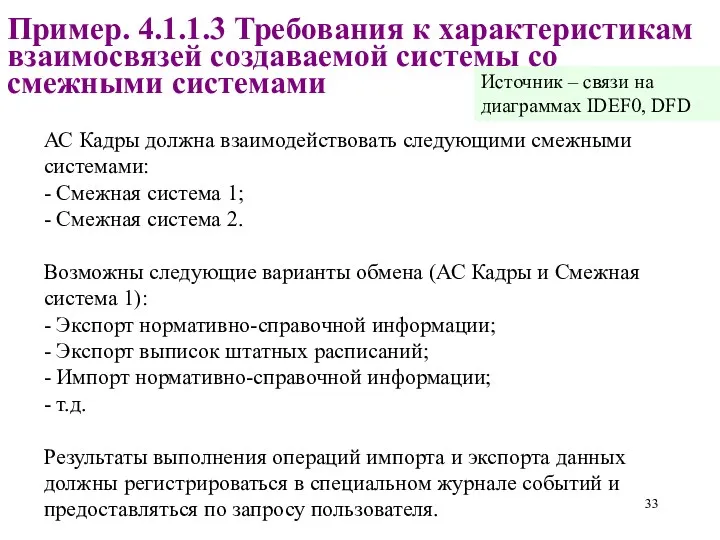 Пример. 4.1.1.3 Требования к характеристикам взаимосвязей создаваемой системы со смежными системами

Источник – связи на диаграммах IDEF0, DFD

АС Кадры должна взаимодействовать следующими смежными системами:
- Смежная система 1;
- Смежная система 2.

Возможны следующие варианты обмена (АС Кадры и Смежная система 1):
- Экспорт нормативно-справочной информации;
- Экспорт выписок штатных расписаний;
- Импорт нормативно-справочной информации;
- т.д.

Результаты выполнения операций импорта и экспорта данных должны регистрироваться в специальном журнале событий и предоставляться по запросу пользователя.

33